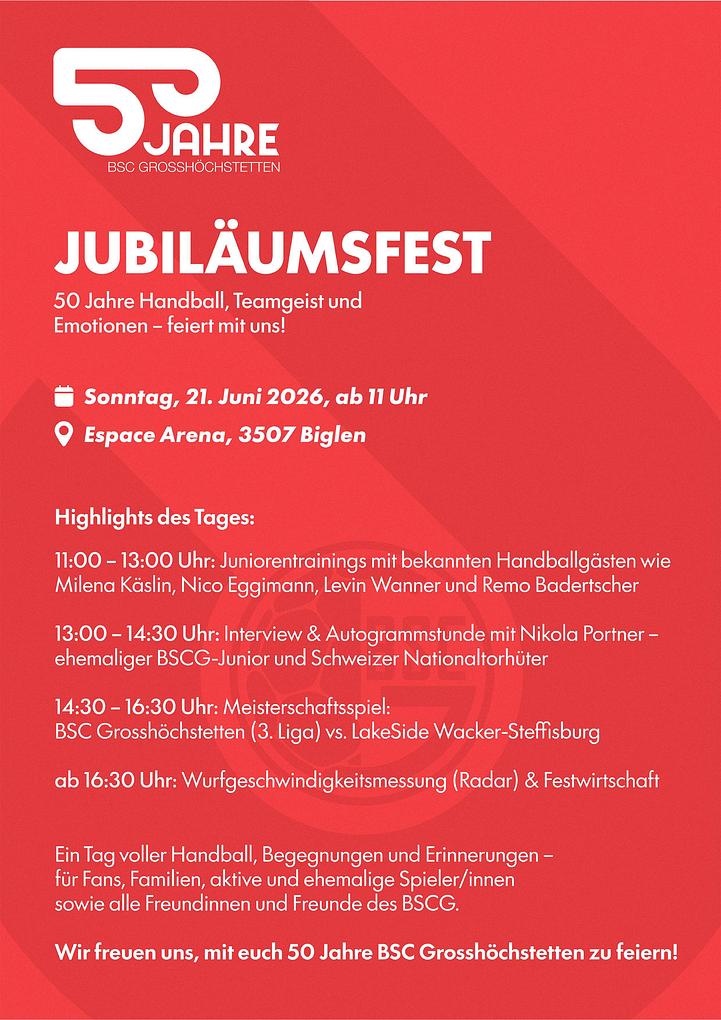 50 JAHRE
BSC GROSSHÖCHSTETTEN

JUBILÄUMSFEST

50 Jahre Handball, Teamgeist und Emotionen – feiert mit uns!

Sonntag, 21. Juni 2026, ab 11 Uhr
Espace Arena, 3507 Biglen

Highlights des Tages:

11:00 – 13:00 Uhr: Juniorentrainings mit bekannten Handballgästen wie Milena Käslin, Nico Eggimann, Levin Wanner und Remo Badertscher

13:00 – 14:30 Uhr: Interview & Autogrammstunde mit Nikola Portner – ehemaliger BSCG-Junior und Schweizer Nationaltorhüter

14:30 – 16:30 Uhr: Meisterschaftsspiel: BSC Grosshöchstetten (3. Liga) vs. LakeSide Wacker-Steffisburg

ab 16:30 Uhr: Wurfgeschwindigkeitsmessung (Radar) & Festwirtschaft

Ein Tag voller Handball, Begegnungen und Erinnerungen – für Fans, Familien, aktive und ehemalige Spieler/innen sowie alle Freundinnen und Freunde des BSCG.

Wir freuen uns, mit euch 50 Jahre BSC Grosshöchstetten zu feiern!